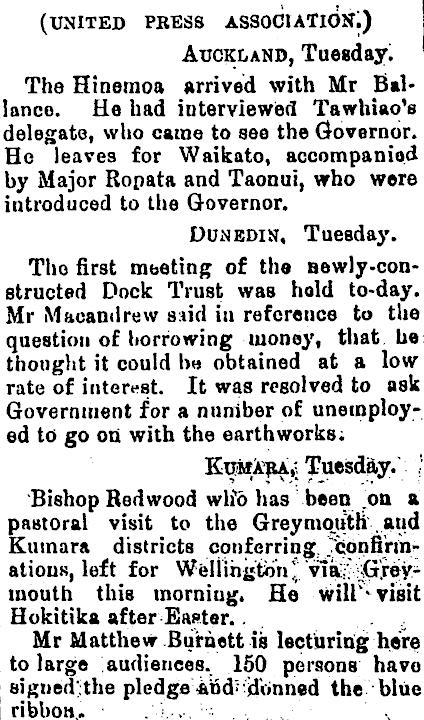 (UNITED PRESS ASSOCIATION.)

AUCKLAND, Tuesday.

The Hinemoa arrived with Mr Ballance. He had interviewed Tawhiao's delegate, who came to see the Governor. He leaves for Waikato, accompanied by Major Ropata and Taonui, who were introduced to the Governor.

DUNEDIN, Tuesday.

The first meeting of the newly-constructed Dock Trust was held to-day. Mr Macandrew said in reference to the question of borrowing money, that he thought it could be obtained at a low rate of interest. It was resolved to ask Government for a number of unemployed to go on with the earthworks.

KUMARA, Tuesday.

Bishop Redwood who has been on a pastoral visit to the Greymouth and Kumara districts conferring confirmations, left for Wellington via Greymouth this morning. He will visit Hokitika after Easter.

Mr Matthew Burnett is lecturing here to large audiences. 150 persons have signed the pledge and donned the blue ribbon.